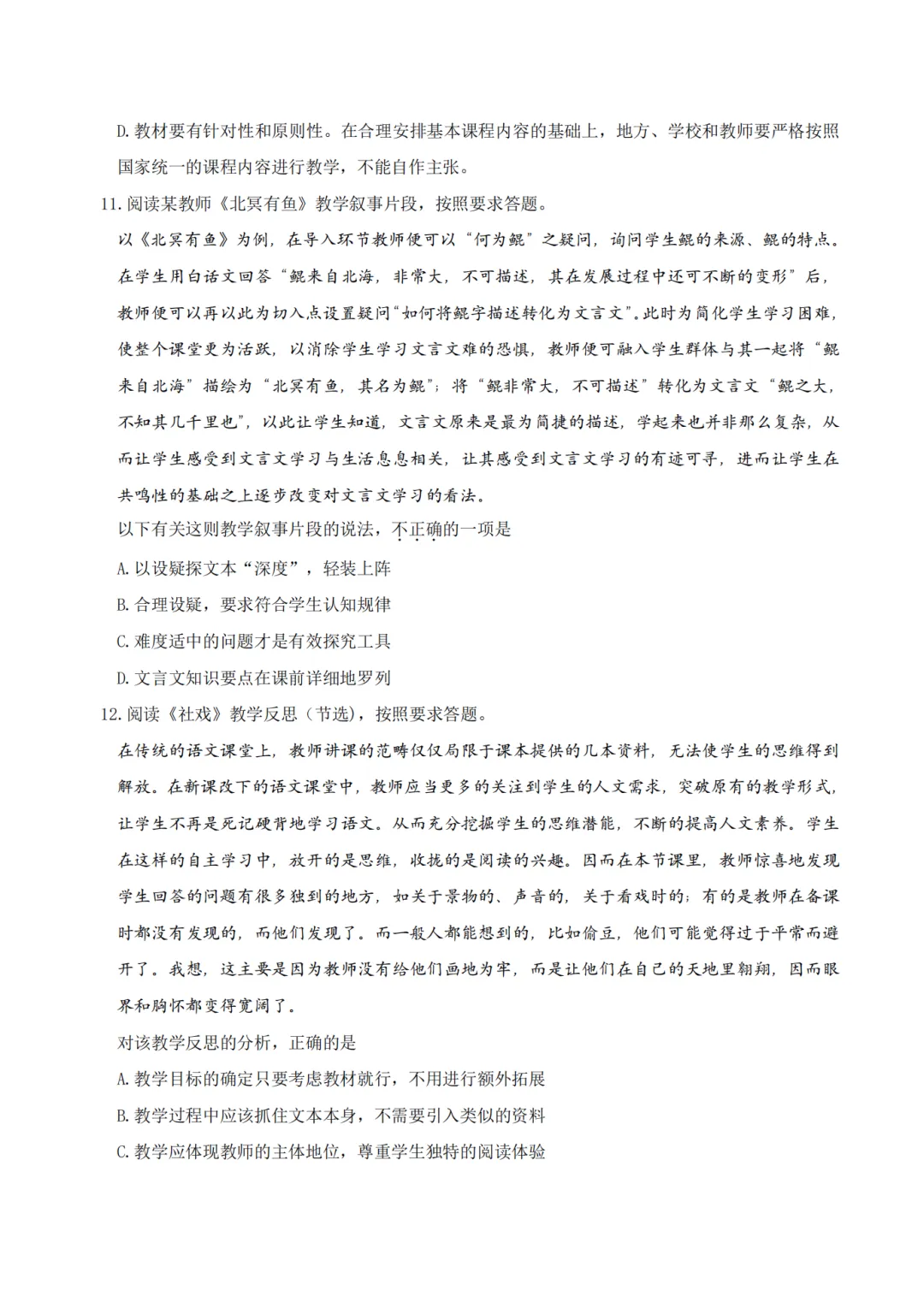 D. 教材要有针对性和原则性。在合理安排基本课程内容的基础上，地方、学校和教师要严格按照国家统一的课程内容进行教学，不能自作主张。

11. 阅读某教师《北冥有鱼》教学叙事片段，按照要求答题。

以《北冥有鱼》为例，在导入环节教师便可以“何为鲲”之疑问，询问学生鲲的来源、鲲的特点。在学生用白话文回答“鲲来自北海，非常大，不可描述，其在发展过程中还可不断的变形”后，教师便可以再以此为切入点设置疑问“如何将鲲字描述转化为文言文”。此时为简化学生学习困难，使整个课堂更为活跃，以消除学生学习文言文难的恐惧，教师便可融入学生群体与其一起将“鲲来自北海”描绘为“北冥有鱼，其名为鲲”；将“鲲非常大，不可描述”转化为文言文“鲲之大，不知其几千里也”，以此让学生知道，文言文原来是最为简捷的描述，学起来也并非那么复杂，从而让学生感受到文言文学习与生活息息相关，让其感受到文言文学习的有迹可寻，进而让学生在共鸣性的基础之上逐步改变对文言文学习的看法。

以下有关这则教学叙事片段的说法，不正确的一项是

A. 以设疑探文本“深度”，轻装上阵

B. 合理设疑，要求符合学生认知规律

C. 难度适中的问题才是有效探究工具

D. 文言文知识要点在课前详细地罗列

12. 阅读《社戏》教学反思（节选），按照要求答题。

在传统的语文课堂上，教师讲课的范畴仅仅局限于课本提供的几本资料，无法使学生的思维得到解放。在新课改下的语文课堂中，教师应当更多的关注到学生的人文需求，突破原有的教学形式，让学生不再是死记硬背地学习语文。从而充分挖掘学生的思维潜能，不断的提高人文素养。学生在这样的自主学习中，放开的是思维，收拢的是阅读的兴趣。因而在本节课里，教师惊喜地发现学生回答的问题有很多独到的地方，如关于景物的、声音的，关于看戏时的；有的是教师在备课时都没有发现的，而他们发现了。而一般人都能想到的，比如偷豆，他们可能觉得过于平常而避开了。我想，这主要是因为教师没有给他们画地为牢，而是让他们在自己的天地里翱翔，因而眼界和胸怀都变得宽阔了。

对该教学反思的分析，正确的是

A. 教学目标的确定只要考虑教材就行，不用进行额外拓展

B. 教学过程中应该抓住文本本身，不需要引入类似的资料

C. 教学应体现教师的主体地位，尊重学生独特的阅读体验